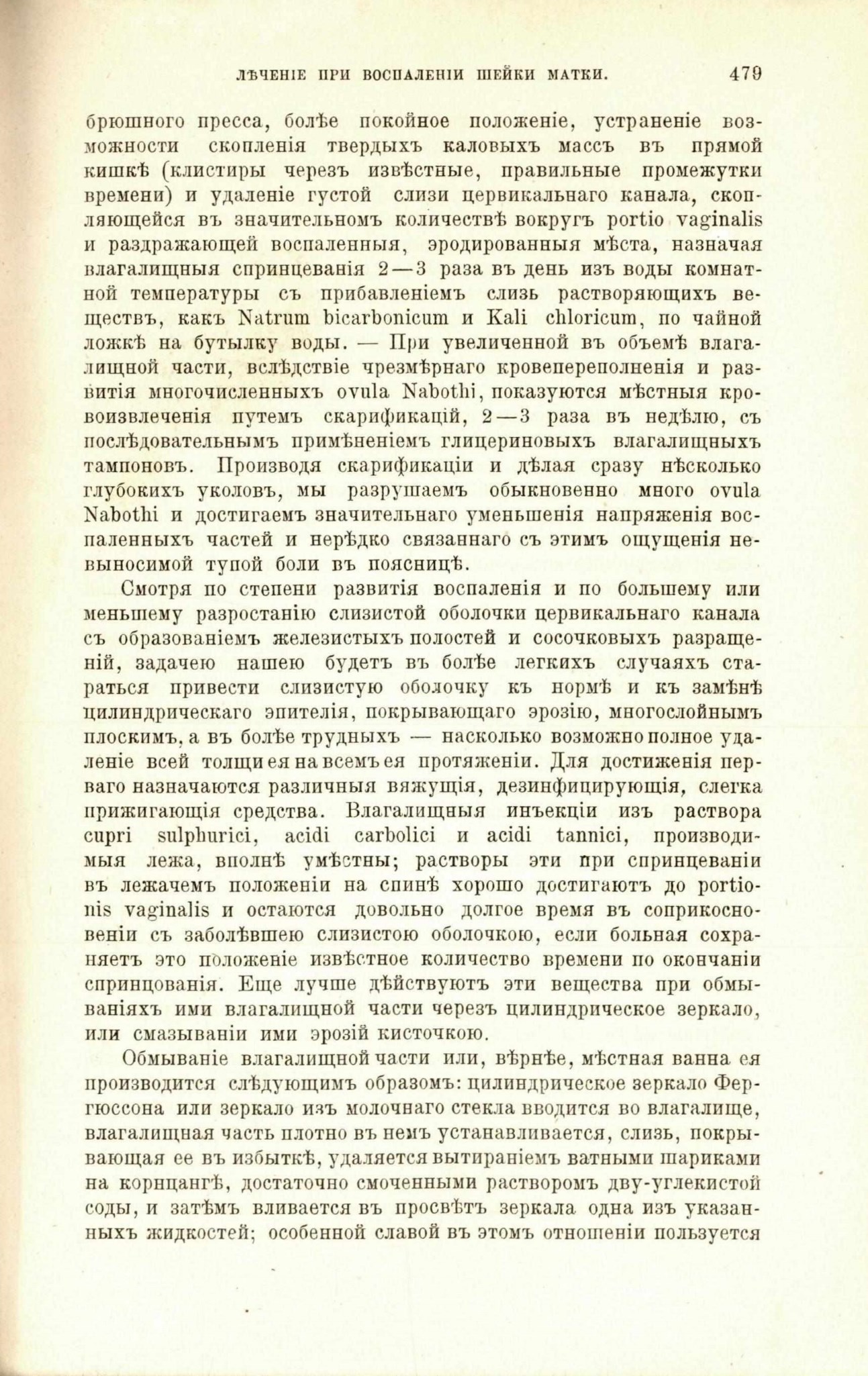 ЛѢЧЕНІЕ ПРИ ВОСПАЛЕНІИ ШЕЙКИ МАТКИ. 479

брюшного пресса, болѣе покойное положеніе, устраненіе возможности скопленія твердыхъ каловыхъ массъ въ прямой кишкѣ (клистиры черезъ извѣстные, правильные промежутки времени) и удаленіе густой слизи цервикальнаго канала, скопляющейся въ значительномъ количествѣ вокругъ portio vaginalis и раздражающей воспаленныя, эродированныя мѣста, назначая влагалищныя спринцеванія 2—3 раза въ день изъ воды комнатной температуры съ прибавленіемъ слизь растворяющихъ веществъ, какъ Natrum bicarbonicum и Kali chloricum, по чайной ложкѣ на бутылку воды. — При увеличенной въ объемѣ влагалищной части, вслѣдствіе чрезмѣрнаго кровепереполненія и развитія многочисленныхъ ovula Nabothi, показуются мѣстныя кровоизвлеченія путемъ скарификацій, 2—3 раза въ недѣлю, съ послѣдовательнымъ примѣненіемъ глицериновыхъ влагалищныхъ тампоновъ. Производя скарификаціи и дѣлая сразу нѣсколько глубокихъ уколовъ, мы разрушаемъ обыкновенно много ovula Nabothi и достигаемъ значительнаго уменьшенія напряженія воспаленныхъ частей и нерѣдко связаннаго съ этимъ ощущенія невыносимой тупой боли въ поясницѣ.

Смотря по степени развитія воспаленія и по большему или меньшему разростанію слизистой оболочки цервикальнаго канала съ образованіемъ железистыхъ полостей и сосочковыхъ разращеній, задачею нашею будетъ въ болѣе легкихъ случаяхъ стараться привести слизистую оболочку къ нормѣ и къ замѣнѣ цилиндрическаго эпителія, покрывающаго эрозію, многослойнымъ плоскимъ, а въ болѣе трудныхъ — насколько возможно полное удаленіе всей толщи ея на всемъ ея протяженіи. Для достиженія перваго назначаются различныя вяжущія, дезинфицирующія, слегка прижигающія средства. Влагалищныя инъекціи изъ раствора cupri sulphurici, acidi carbolici и acidi tannici, производимыя лежа, вполнѣ умѣстны; растворы эти при спринцеваніи въ лежачемъ положеніи на спинѣ хорошо достигаютъ до portionis vaginalis и остаются довольно долгое время въ соприкосновеніи съ заболѣвшею слизистою оболочкою, если больная сохраняетъ это положеніе извѣстное количество времени по окончаніи спринцованія. Еще лучше дѣйствуютъ эти вещества при обмываніяхъ ими влагалищной части черезъ цилиндрическое зеркало, или смазываніи ими эрозій кисточкою.

Обмываніе влагалищной части или, вѣрнѣе, мѣстная ванна ея производится слѣдующимъ образомъ: цилиндрическое зеркало Фергюссона или зеркало изъ молочнаго стекла вводится во влагалище, влагалищная часть плотно въ немъ устанавливается, слизь, покрывающая ее въ избыткѣ, удаляется вытираніемъ ватными шариками на корнцангѣ, достаточно смоченными растворомъ дву-углекистой соды, и затѣмъ вливается въ просвѣтъ зеркала одна изъ указанныхъ жидкостей; особенной славой въ этомъ отношеніи пользуется